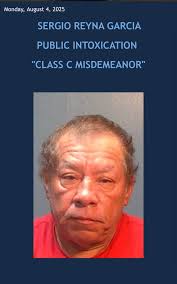 Monday, August 4, 2025

SERGIO REYNA GARCIA

PUBLIC INTOXICATION

"CLASS C MISDEMEANOR"